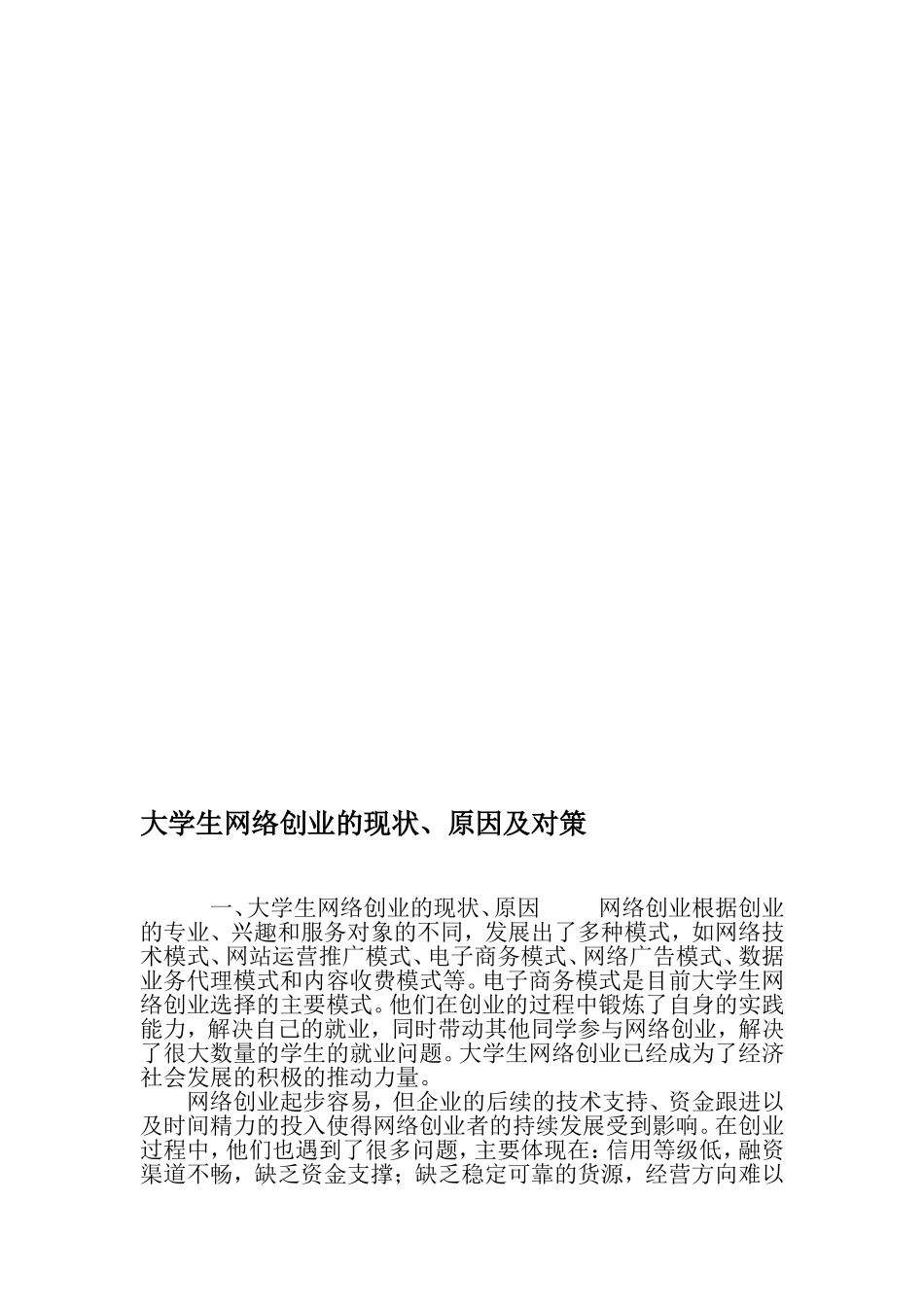 大学生网络创业的现状、原因及对策

一、大学生网络创业的现状、原因　　网络创业根据创业的专业、兴趣和服务对象的不同，发展出了多种模式，如网络技术模式、网站运营推广模式、电子商务模式、网络广告模式、数据业务代理模式和内容收费模式等。电子商务模式是目前大学生网络创业选择的主要模式。他们在创业的过程中锻炼了自身的实践能力，解决自己的就业，同时带动其他同学参与网络创业，解决了很大数量的学生的就业问题。大学生网络创业已经成为了经济社会发展的积极的推动力量。

网络创业起步容易，但企业的后续的技术支持、资金跟进以及时间精力的投入使得网络创业者的持续发展受到影响。在创业过程中，他们也遇到了很多问题，主要体现在：信用等级低，融资渠道不畅，缺乏资金支撑；缺乏稳定可靠的货源，经营方向难以